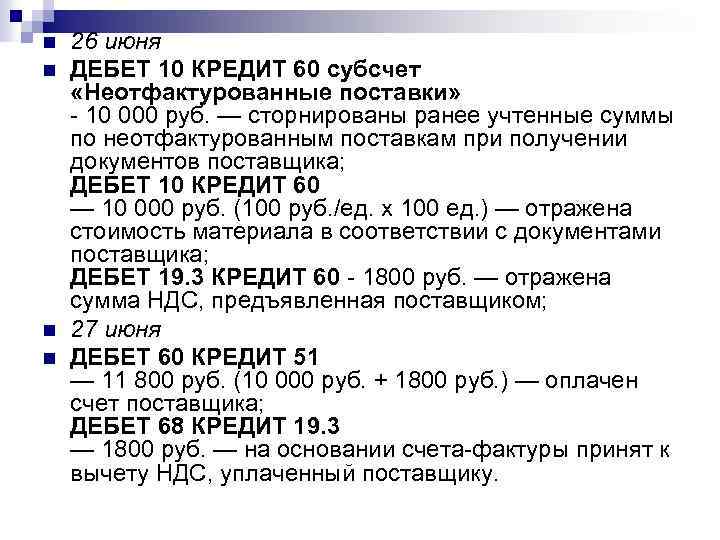 26 июня

ДЕБЕТ 10 КРЕДИТ 60 субсчет «Неотфактурованные поставки» - 10 000 руб. — сторнированы ранее учтенные суммы по неотфактурованным поставкам при получении документов поставщика;
ДЕБЕТ 10 КРЕДИТ 60
— 10 000 руб. (100 руб./ед. х 100 ед.) — отражена стоимость материала в соответствии с документами поставщика;
ДЕБЕТ 19.3 КРЕДИТ 60 - 1800 руб. — отражена сумма НДС, предъявленная поставщиком;

27 июня

ДЕБЕТ 60 КРЕДИТ 51
— 11 800 руб. (10 000 руб. + 1800 руб.) — оплачен счет поставщика;
ДЕБЕТ 68 КРЕДИТ 19.3
— 1800 руб. — на основании счета-фактуры принят к вычету НДС, уплаченный поставщику.